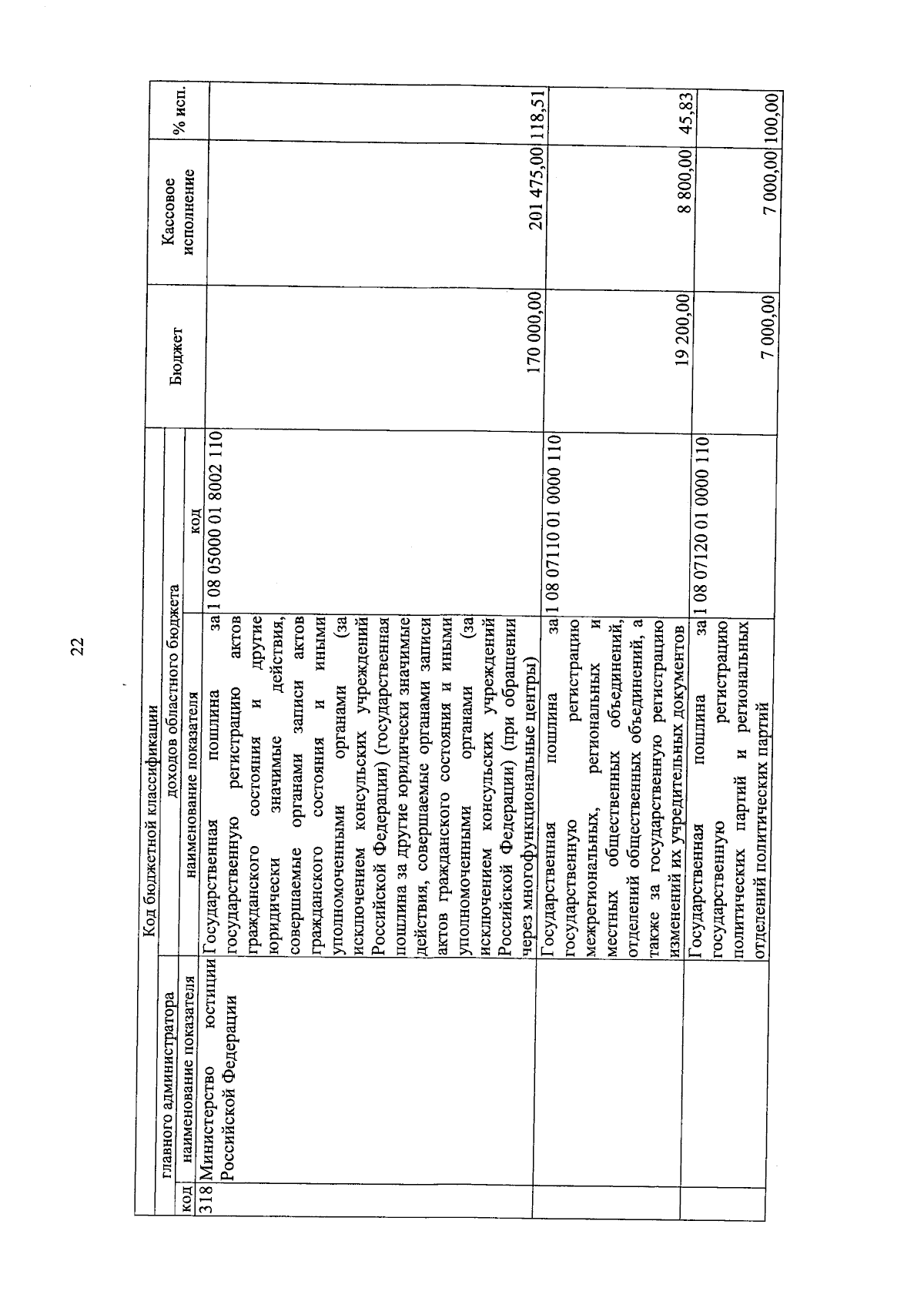 22

| Код бюджетной классификации | | | | Бюджет | Кассовое исполнение | % исп. |
|---|---|---|---|---|---|---|
| главного администратора | | доходов областного бюджета | | | | |
| код | наименование показателя | наименование показателя | код | | | |
| 318 | Министерство юстиции Российской Федерации | Государственная пошлина за государственную регистрацию актов гражданского состояния и другие юридически значимые действия, совершаемые органами записи актов гражданского состояния и иными уполномоченными органами (за исключением консульских учреждений Российской Федерации) (государственная пошлина за другие юридически значимые действия, совершаемые органами записи актов гражданского состояния и иными уполномоченными органами (за исключением консульских учреждений Российской Федерации) (при обращении через многофункциональные центры) | 1 08 05000 01 8002 110 | 170 000,00 | 201 475,00 | 118,51 |
| | | Государственная пошлина за государственную регистрацию межрегиональных, региональных и местных общественных объединений, отделений общественных объединений, а также за государственную регистрацию изменений их учредительных документов | 1 08 07110 01 0000 110 | 19 200,00 | 8 800,00 | 45,83 |
| | | Государственная пошлина за государственную регистрацию политических партий и региональных отделений политических партий | 1 08 07120 01 0000 110 | 7 000,00 | 7 000,00 | 100,00 |